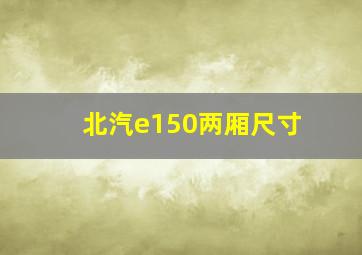 北汽e150两厢尺寸